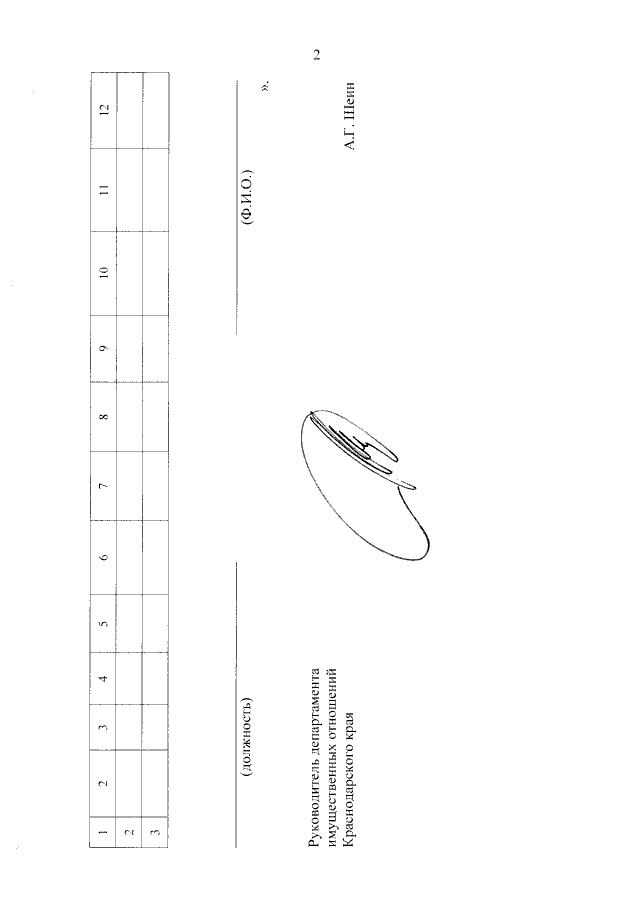 2

| 1 | 2 | 3 | 4 | 5 | 6 | 7 | 8 | 9 | 10 | 11 | 12 |
|---|---|---|---|---|---|---|---|---|---|---|---|
| 2 | | | | | | | | | | | |
| 3 | | | | | | | | | | | |

(должность) (Ф.И.О.) ».

Руководитель департамента имущественных отношений Краснодарского края А.Г. Шеин